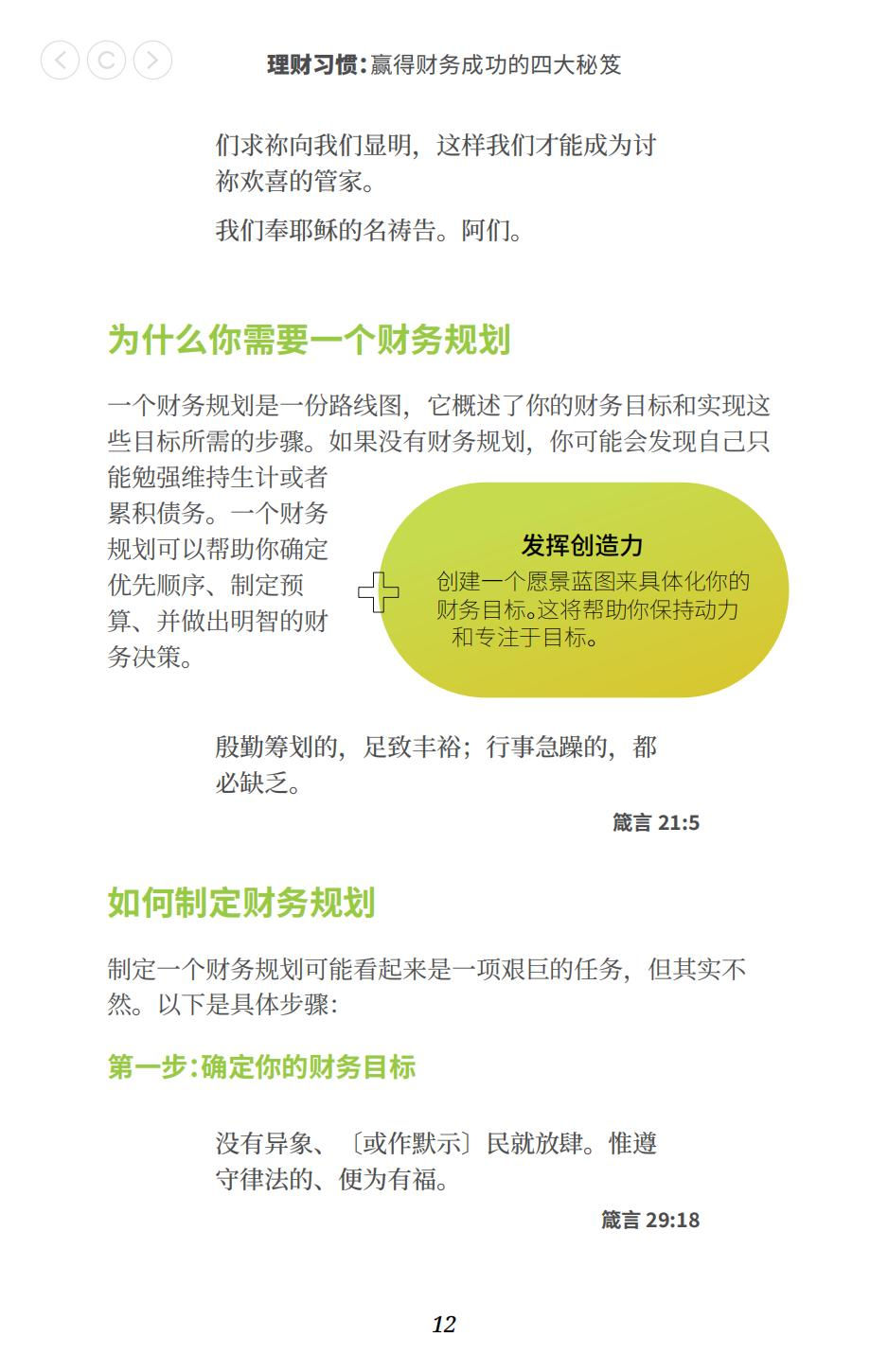 理财习惯：赢得财务成功的四大秘笈

们求祢向我们显明，这样我们才能成为讨祢欢喜的管家。

我们奉耶稣的名祷告。阿们。

为什么你需要一个财务规划

一个财务规划是一份路线图，它概述了你的财务目标和实现这些目标所需的步骤。如果没有财务规划，你可能会发现自己只能勉强维持生计或者累积债务。一个财务规划可以帮助你确定优先顺序、制定预算、并做出明智的财务决策。

发挥创造力
创建一个愿景蓝图来具体化你的财务目标。这将帮助你保持动力和专注于目标。

殷勤筹划的，足致丰裕；行事急躁的，都必缺乏。

箴言 21:5

如何制定财务规划

制定一个财务规划可能看起来是一项艰巨的任务，但其实不然。以下是具体步骤：

第一步：确定你的财务目标

没有异象、〔或作默示〕民就放肆。惟遵守律法的、便为有福。

箴言 29:18

12